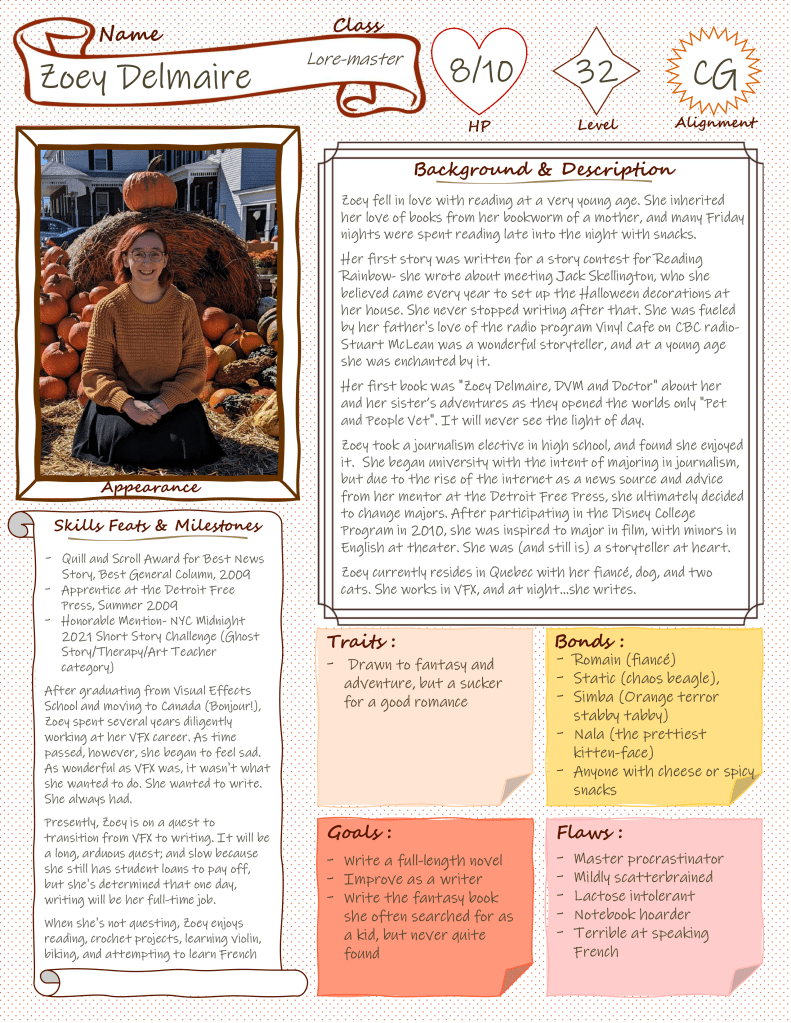 Name
Zoey Delmaire
Class
Lore-master
8/10
HP
32
Level
CG
Alignment

Appearance

Background & Description

Zoey fell in love with reading at a very young age. She inherited her love of books from her bookworm of a mother, and many Friday nights were spent reading late into the night with snacks.

Her first story was written for a story contest for Reading Rainbow- she wrote about meeting Jack Skellington, who she believed came every year to set up the Halloween decorations at her house. She never stopped writing after that. She was fueled by her father's love of the radio program Vinyl Cafe on CBC radio- Stuart McLean was a wonderful storyteller, and at a young age she was enchanted by it.

Her first book was "Zoey Delmaire, DVM and Doctor" about her and her sister's adventures as they opened the worlds only "Pet and People Vet". It will never see the light of day.

Zoey took a journalism elective in high school, and found she enjoyed it. She began university with the intent of majoring in journalism, but due to the rise of the internet as a news source and advice from her mentor at the Detroit Free Press, she ultimately decided to change majors. After participating in the Disney College Program in 2010, she was inspired to major in film, with minors in English at theater. She was (and still is) a storyteller at heart.

Zoey currently resides in Quebec with her fiancé, dog, and two cats. She works in VFX, and at night...she writes.

Skills Feats & Milestones

- Quill and Scroll Award for Best News Story, Best General Column, 2009
- Apprentice at the Detroit Free Press, Summer 2009
- Honorable Mention- NYC Midnight 2021 Short Story Challenge (Ghost Story/Therapy/Art Teacher category)

After graduating from Visual Effects School and moving to Canada (Bonjour!), Zoey spent several years diligently working at her VFX career. As time passed, however, she began to feel sad. As wonderful as VFX was, it wasn't what she wanted to do. She wanted to write. She always had.

Presently, Zoey is on a quest to transition from VFX to writing. It will be a long, arduous quest; and slow because she still has student loans to pay off, but she's determined that one day, writing will be her full-time job.

When she's not questing, Zoey enjoys reading, crochet projects, learning violin, biking, and attempting to learn French

Traits :
- Drawn to fantasy and adventure, but a sucker for a good romance

Bonds :
- Romain (fiancé)
- Static (chaos beagle),
- Simba (Orange terror stabby tabby)
- Nala (the prettiest kitten-face)
- Anyone with cheese or spicy snacks

Goals :
- Write a full-length novel
- Improve as a writer
- Write the fantasy book she often searched for as a kid, but never quite found

Flaws :
- Master procrastinator
- Mildly scatterbrained
- Lactose intolerant
- Notebook hoarder
- Terrible at speaking French